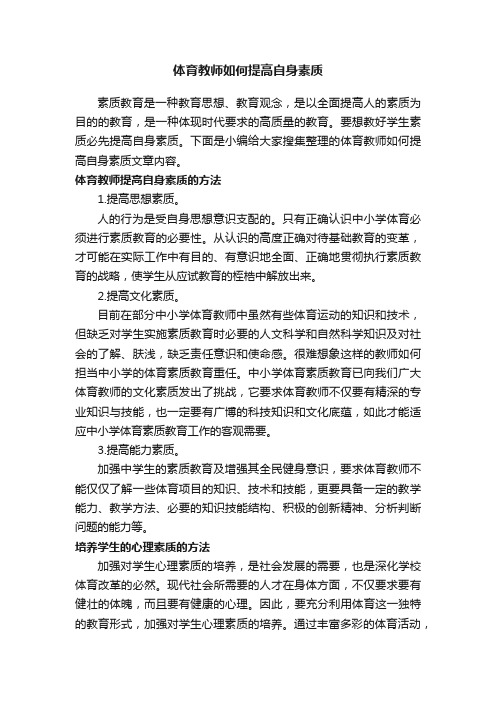 体育教师如何提高自身素质

素质教育是一种教育思想、教育观念，是以全面提高人的素质为目的的教育，是一种体现时代要求的高质量的教育。要想教好学生素质必先提高自身素质。下面是小编给大家搜集整理的体育教师如何提高自身素质文章内容。

体育教师提高自身素质的方法

1.提高思想素质。

人的行为是受自身思想意识支配的。只有正确认识中小学体育必须进行素质教育的必要性。从认识的高度正确对待基础教育的变革，才可能在实际工作中有目的、有意识地全面、正确地贯彻执行素质教育的战略，使学生从应试教育的桎梏中解放出来。

2.提高文化素质。

目前在部分中小学体育教师中虽然有些体育运动的知识和技术，但缺乏对学生实施素质教育时必要的人文科学和自然科学知识及对社会的了解、肤浅，缺乏责任意识和使命感。很难想象这样的教师如何担当中小学的体育素质教育重任。中小学体育素质教育已向我们广大体育教师的文化素质发出了挑战，它要求体育教师不仅要有精深的专业知识与技能，也一定要有广博的科技知识和文化底蕴，如此才能适应中小学体育素质教育工作的客观需要。

3.提高能力素质。

加强中学生的素质教育及增强其全民健身意识，要求体育教师不能仅仅了解一些体育项目的知识、技术和技能，更要具备一定的教学能力、教学方法、必要的知识技能结构、积极的创新精神、分析判断问题的能力等。

培养学生的心理素质的方法

加强对学生心理素质的培养，是社会发展的需要，也是深化学校体育改革的必然。现代社会所需要的人才在身体方面，不仅要求要有健壮的体魄，而且要有健康的心理。因此，要充分利用体育这一独特的教育形式，加强对学生心理素质的培养。通过丰富多彩的体育活动，